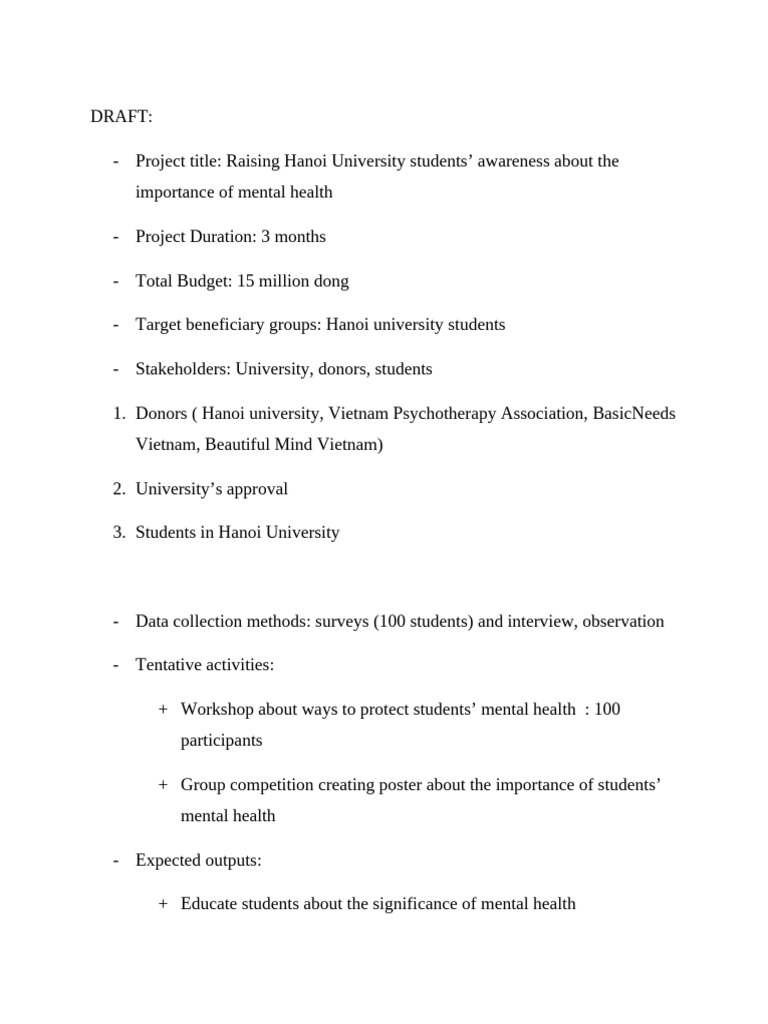 DRAFT:

- Project title: Raising Hanoi University students’ awareness about the importance of mental health

- Project Duration: 3 months

- Total Budget: 15 million dong

- Target beneficiary groups: Hanoi university students

- Stakeholders: University, donors, students

1. Donors ( Hanoi university, Vietnam Psychotherapy Association, BasicNeeds Vietnam, Beautiful Mind Vietnam)

2. University’s approval

3. Students in Hanoi University

- Data collection methods: surveys (100 students) and interview, observation

- Tentative activities:

+ Workshop about ways to protect students’ mental health : 100 participants

+ Group competition creating poster about the importance of students’ mental health

- Expected outputs:

+ Educate students about the significance of mental health